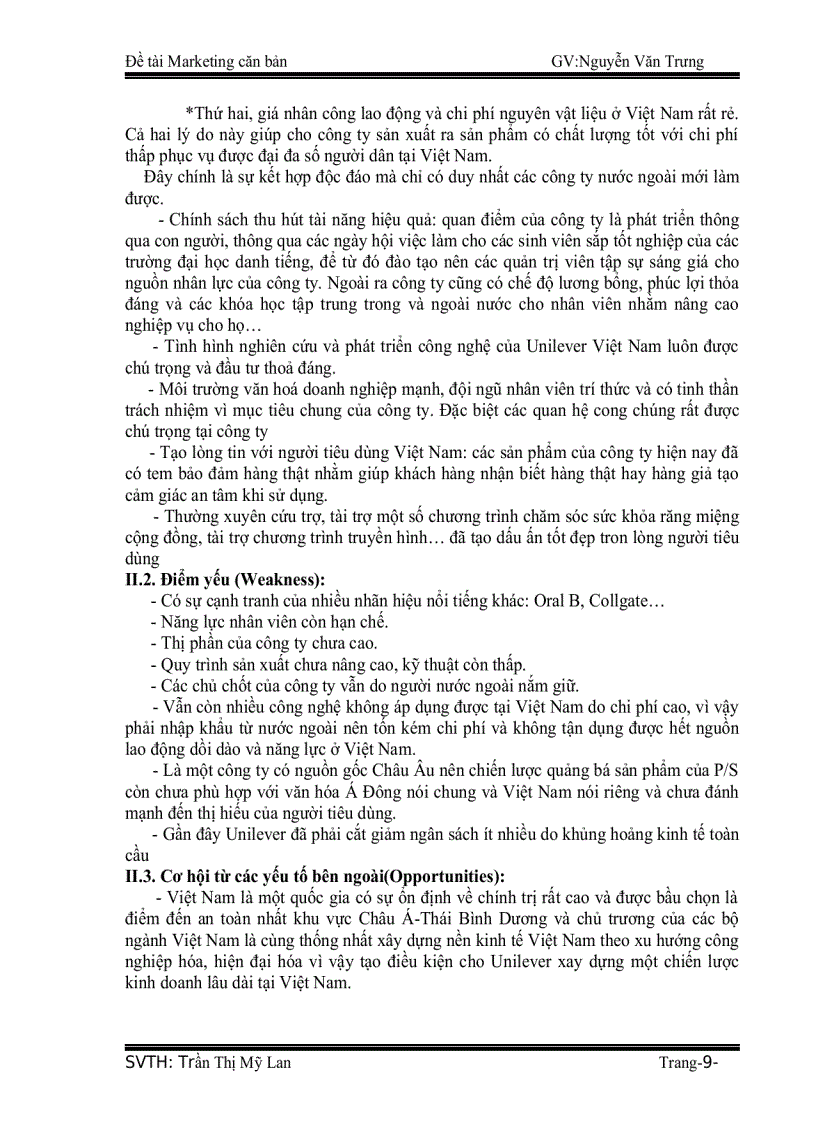 Đề tài Marketing căn bản GV:Nguyễn Văn Trưng

*Thứ hai, giá nhân công lao động và chi phí nguyên vật liệu ở Việt Nam rất rẻ. Cả hai lý do này giúp cho công ty sản xuất ra sản phẩm có chất lượng tốt với chi phí thấp phục vụ được đại đa số người dân tại Việt Nam.

Đây chính là sự kết hợp độc đáo mà chỉ có duy nhất các công ty nước ngoài mới làm được.

- Chính sách thu hút tài năng hiệu quả: quan điểm của công ty là phát triển thông qua con người, thông qua các ngày hội việc làm cho các sinh viên sắp tốt nghiệp của các trường đại học danh tiếng, để từ đó đào tạo nên các quản trị viên tập sự sáng giá cho nguồn nhân lực của công ty. Ngoài ra công ty cũng có chế độ lương bổng, phúc lợi thỏa đáng và các khóa học tập trung trong và ngoài nước cho nhân viên nhằm nâng cao nghiệp vụ cho họ…

- Tình hình nghiên cứu và phát triển công nghệ của Unilever Việt Nam luôn được chú trọng và đầu tư thoả đáng.

- Môi trường văn hoá doanh nghiệp mạnh, đội ngũ nhân viên trí thức và có tinh thần trách nhiệm vì mục tiêu chung của công ty. Đặc biệt các quan hệ cong chúng rất được chú trọng tại công ty

- Tạo lòng tin với người tiêu dùng Việt Nam: các sản phẩm của công ty hiện nay đã có tem bảo đảm hàng thật nhằm giúp khách hàng nhận biết hàng thật hay hàng giả tạo cảm giác an tâm khi sử dụng.

- Thường xuyên cứu trợ, tài trợ một số chương trình chăm sóc sức khỏa răng miệng cộng đồng, tài trợ chương trình truyền hình… đã tạo dấu ấn tốt đẹp tron lòng người tiêu dùng

II.2. Điểm yếu (Weakness):

- Có sự cạnh tranh của nhiều nhãn hiệu nổi tiếng khác: Oral B, Collgate…
- Năng lực nhân viên còn hạn chế.
- Thị phần của công ty chưa cao.
- Quy trình sản xuất chưa nâng cao, kỹ thuật còn thấp.
- Các chủ chốt của công ty vẫn do người nước ngoài nắm giữ.
- Vẫn còn nhiều công nghệ không áp dụng được tại Việt Nam do chi phí cao, vì vậy phải nhập khẩu từ nước ngoài nên tốn kém chi phí và không tận dụng được hết nguồn lao động dồi dào và năng lực ở Việt Nam.
- Là một công ty có nguồn gốc Châu Âu nên chiến lược quảng bá sản phẩm của P/S còn chưa phù hợp với văn hóa Á Đông nói chung và Việt Nam nói riêng và chưa đánh mạnh đến thị hiếu của người tiêu dùng.
- Gần đây Unilever đã phải cắt giảm ngân sách ít nhiều do khủng hoảng kinh tế toàn cầu

II.3. Cơ hội từ các yếu tố bên ngoài(Opportunities):

- Việt Nam là một quốc gia có sự ổn định về chính trị rất cao và được bầu chọn là điểm đến an toàn nhất khu vực Châu Á-Thái Bình Dương và chủ trương của các bộ ngành Việt Nam là cùng thống nhất xây dựng nền kinh tế Việt Nam theo xu hướng công nghiệp hóa, hiện đại hóa vì vậy tạo điều kiện cho Unilever xay dựng một chiến lược kinh doanh lâu dài tại Việt Nam.

SVTH: Trần Thị Mỹ Lan Trang-9-